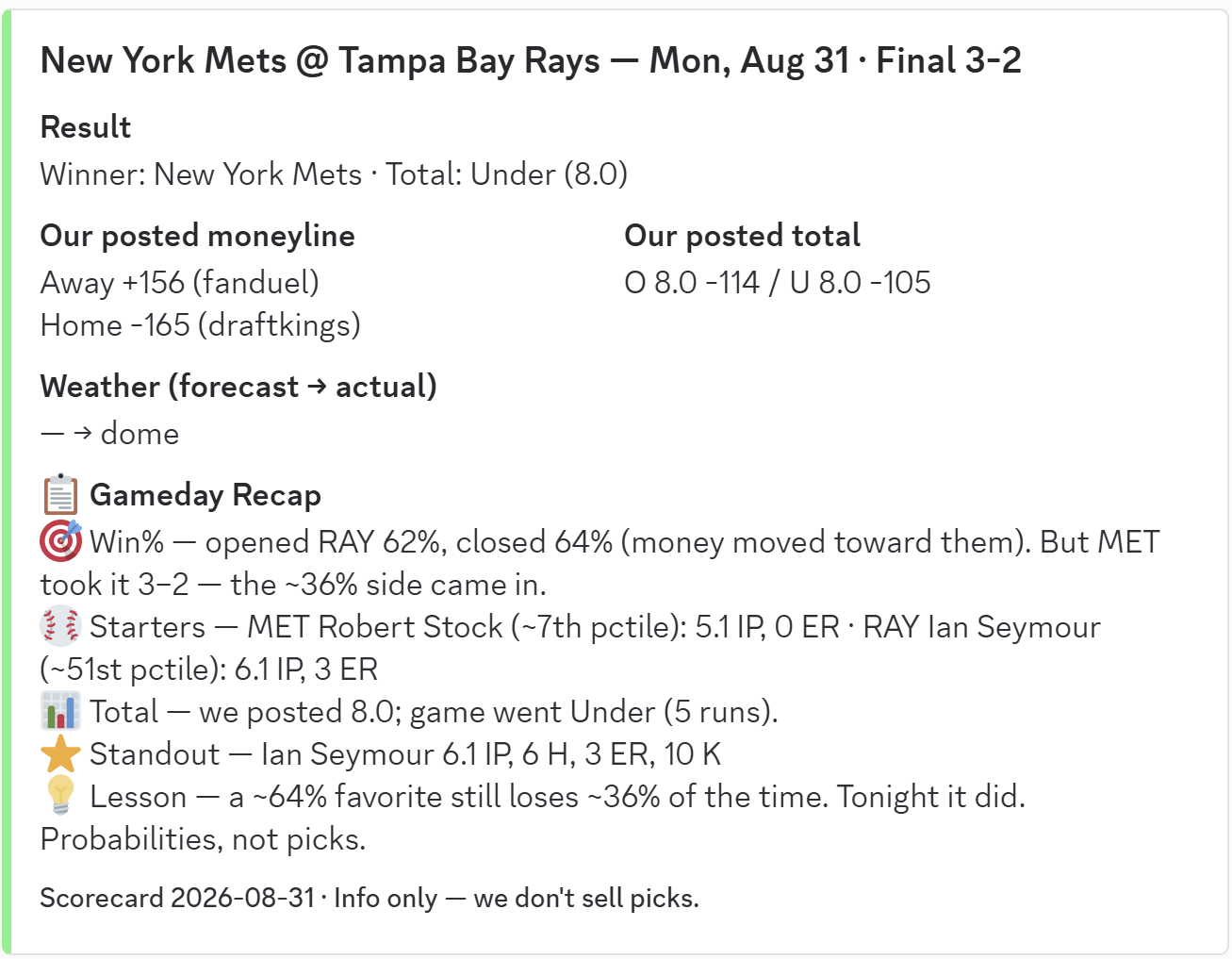 New York Mets @ Tampa Bay Rays — Mon, Aug 31 · Final 3-2

Result
Winner: New York Mets · Total: Under (8.0)

Our posted moneyline
Away +156 (fanduel)
Home -165 (draftkings)

Our posted total
O 8.0 -114 / U 8.0 -105

Weather (forecast → actual)
— → dome

📋 Gameday Recap
🎯 Win% — opened RAY 62%, closed 64% (money moved toward them). But MET took it 3–2 — the ~36% side came in.
⚾ Starters — MET Robert Stock (~7th pctile): 5.1 IP, 0 ER · RAY Ian Seymour (~51st pctile): 6.1 IP, 3 ER
📊 Total — we posted 8.0; game went Under (5 runs).
⭐ Standout — Ian Seymour 6.1 IP, 6 H, 3 ER, 10 K
💡 Lesson — a ~64% favorite still loses ~36% of the time. Tonight it did. Probabilities, not picks.

Scorecard 2026-08-31 · Info only — we don't sell picks.